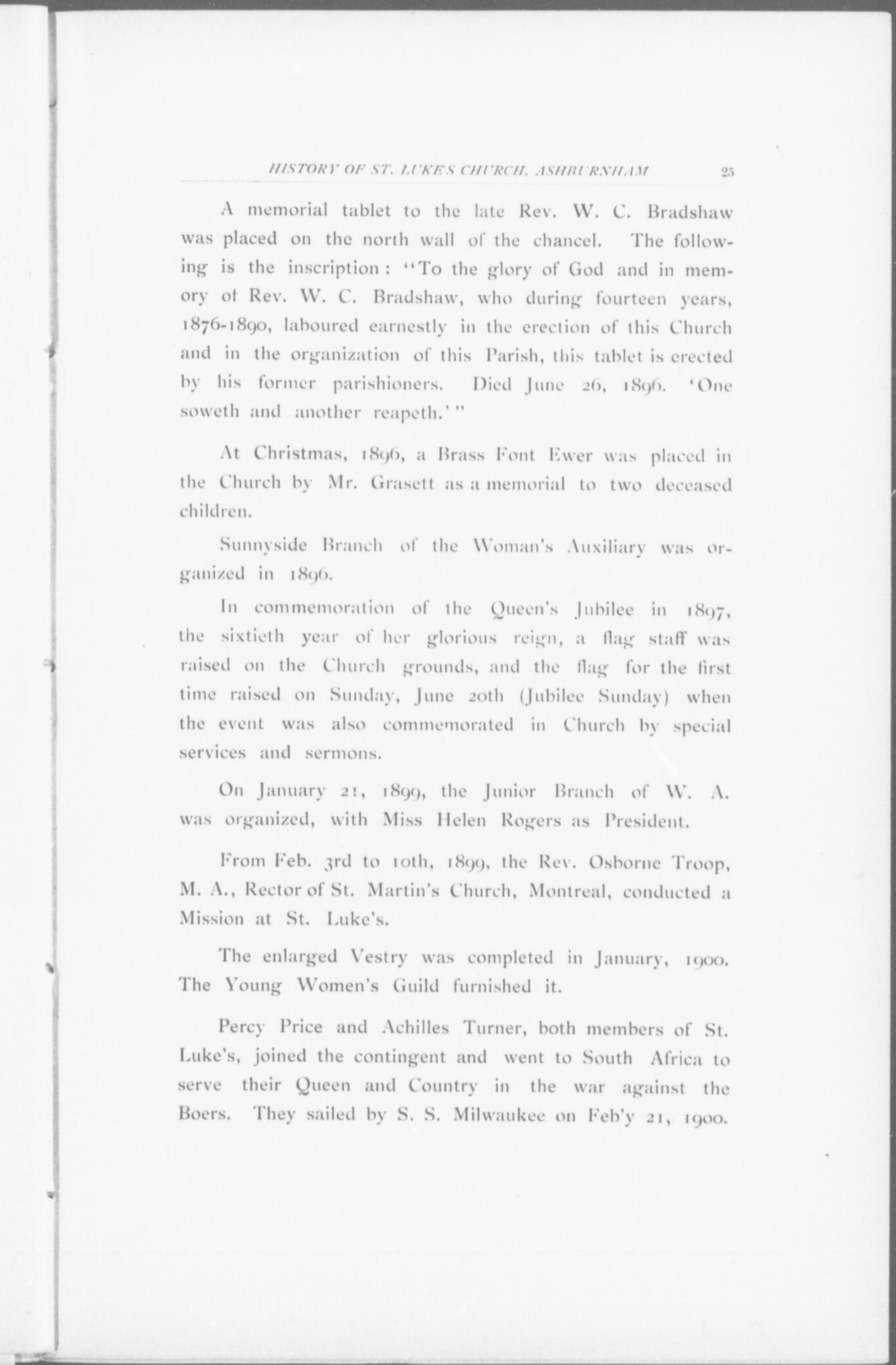 HISTORY OF ST. LUKE'S CHURCH, ASHBURNHAM 25

A memorial tablet to the late Rev. W. C. Bradshaw was placed on the north wall of the chancel. The following is the inscription: "To the glory of God and in memory of Rev. W. C. Bradshaw, who during fourteen years, 1876-1890, laboured earnestly in the erection of this Church and in the organization of this Parish, this tablet is erected by his former parishioners. Died June 26, 1896. 'One soweth and another reapeth.'"

At Christmas, 1896, a Brass Font Ewer was placed in the Church by Mr. Grasett as a memorial to two deceased children.

Sunnyside Branch of the Woman's Auxiliary was organized in 1896.

In commemoration of the Queen's Jubilee in 1897, the sixtieth year of her glorious reign, a flag staff was raised on the Church grounds, and the flag for the first time raised on Sunday, June 20th (Jubilee Sunday) when the event was also commemorated in Church by special services and sermons.

On January 21, 1899, the Junior Branch of W. A. was organized, with Miss Helen Rogers as President.

From Feb. 3rd to 10th, 1899, the Rev. Osborne Troop, M. A., Rector of St. Martin's Church, Montreal, conducted a Mission at St. Luke's.

The enlarged Vestry was completed in January, 1900. The Young Women's Guild furnished it.

Percy Price and Achilles Turner, both members of St. Luke's, joined the contingent and went to South Africa to serve their Queen and Country in the war against the Boers. They sailed by S. S. Milwaukee on Feb'y 21, 1900.